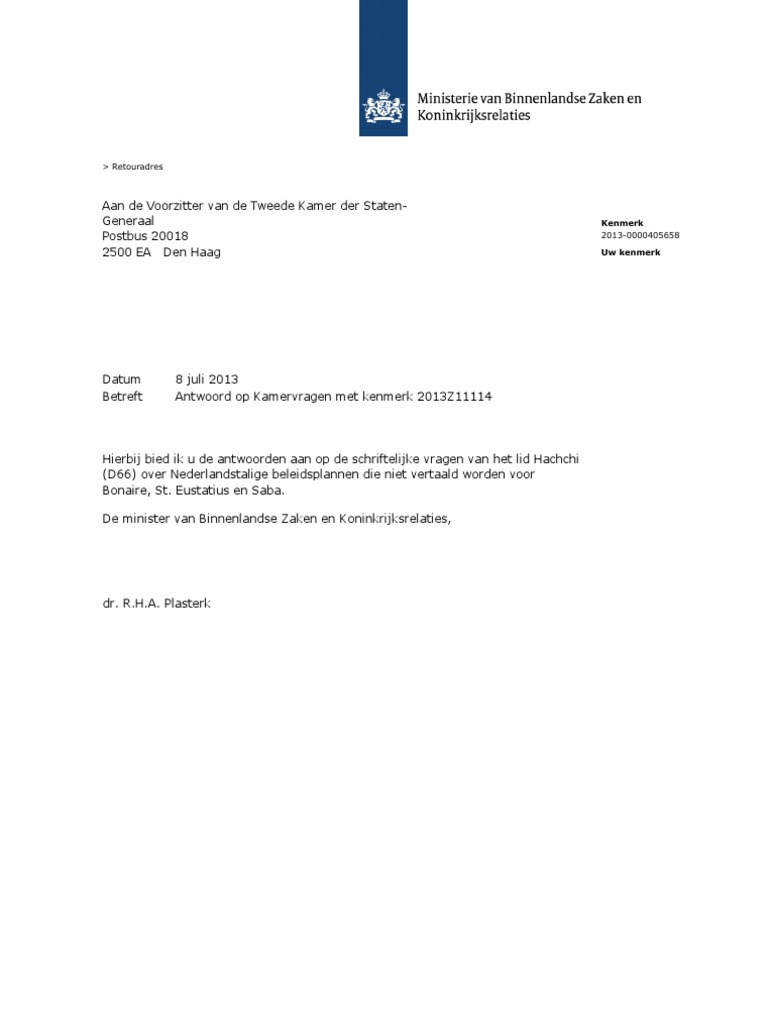 Ministerie van Binnenlandse Zaken en Koninkrijksrelaties

> Retouradres

Aan de Voorzitter van de Tweede Kamer der Staten-Generaal
Postbus 20018
2500 EA Den Haag

Kenmerk
2013-0000405658
Uw kenmerk

Datum 8 juli 2013
Betreft Antwoord op Kamervragen met kenmerk 2013Z11114

Hierbij bied ik u de antwoorden aan op de schriftelijke vragen van het lid Hachchi (D66) over Nederlandstalige beleidsplannen die niet vertaald worden voor Bonaire, St. Eustatius en Saba.

De minister van Binnenlandse Zaken en Koninkrijksrelaties,

dr. R.H.A. Plasterk